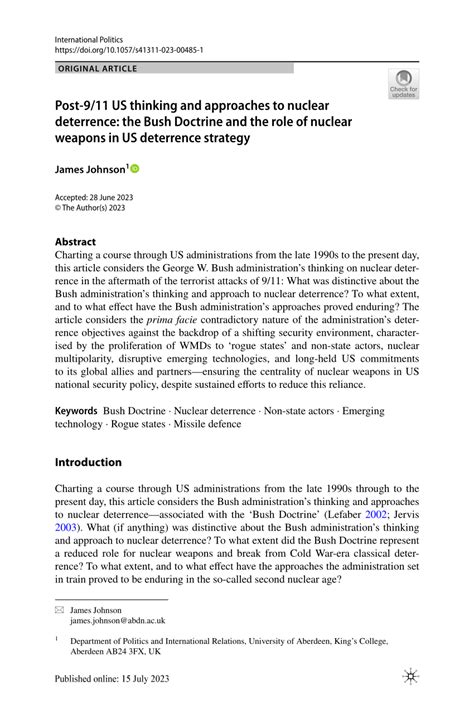 International Politics
https://doi.org/10.1057/s41311-023-00485-1

ORIGINAL ARTICLE

Check for updates

Post-9/11 US thinking and approaches to nuclear deterrence: the Bush Doctrine and the role of nuclear weapons in US deterrence strategy

James Johnson$^1$

Accepted: 28 June 2023
© The Author(s) 2023

Abstract
Charting a course through US administrations from the late 1990s to the present day, this article considers the George W. Bush administration's thinking on nuclear deterrence in the aftermath of the terrorist attacks of 9/11: What was distinctive about the Bush administration's thinking and approach to nuclear deterrence? To what extent, and to what effect have the Bush administration's approaches proved enduring? The article considers the prima facie contradictory nature of the administration's deterrence objectives against the backdrop of a shifting security environment, characterised by the proliferation of WMDs to 'rogue states' and non-state actors, nuclear multipolarity, disruptive emerging technologies, and long-held US commitments to its global allies and partners—ensuring the centrality of nuclear weapons in US national security policy, despite sustained efforts to reduce this reliance.

Keywords Bush Doctrine · Nuclear deterrence · Non-state actors · Emerging technology · Rogue states · Missile defence

Introduction

Charting a course through US administrations from the late 1990s through to the present day, this article considers the Bush administration's thinking and approaches to nuclear deterrence—associated with the 'Bush Doctrine' (Lefaber 2002; Jervis 2003). What (if anything) was distinctive about the Bush administration's thinking and approach to nuclear deterrence? To what extent did the Bush Doctrine represent a reduced role for nuclear weapons and break from Cold War-era classical deterrence? To what extent, and to what effect have the approaches the administration set in train proved to be enduring in the so-called second nuclear age?

James Johnson
james.johnson@abdn.ac.uk

$^1$ Department of Politics and International Relations, University of Aberdeen, King's College, Aberdeen AB24 3FX, UK

Published online: 15 July 2023